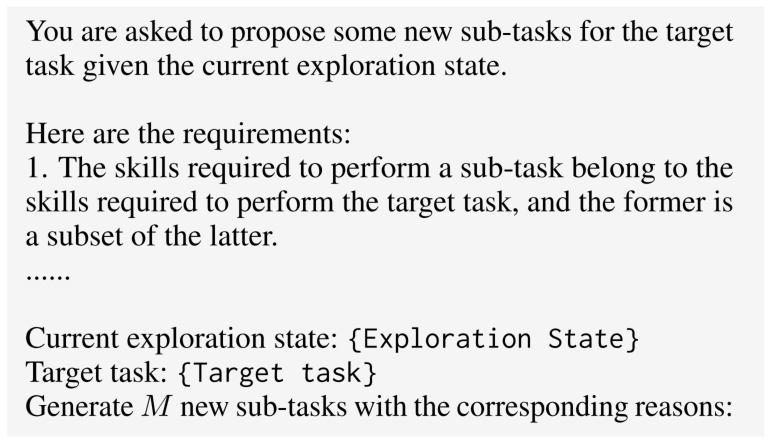 You are asked to propose some new sub-tasks for the target task given the current exploration state.

Here are the requirements:
1. The skills required to perform a sub-task belong to the skills required to perform the target task, and the former is a subset of the latter.
......

Current exploration state: {Exploration State}
Target task: {Target task}
Generate $M$ new sub-tasks with the corresponding reasons: